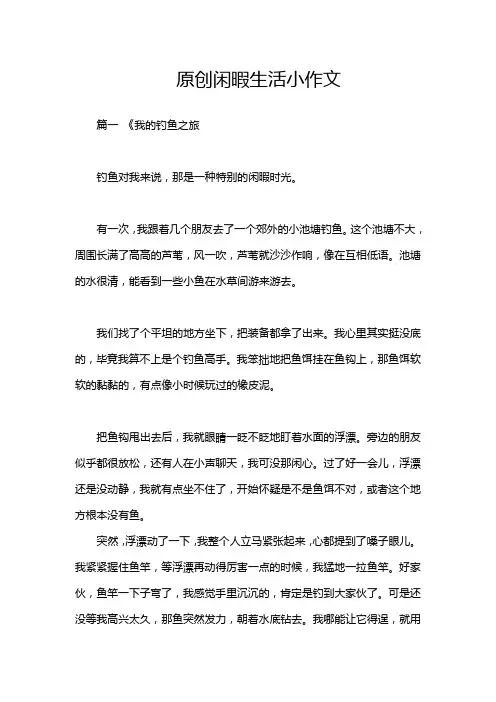 原创闲暇生活小作文

篇一 《我的钓鱼之旅

钓鱼对我来说，那是一种特别的闲暇时光。

有一次，我跟着几个朋友去了一个郊外的小池塘钓鱼。这个池塘不大，周围长满了高高的芦苇，风一吹，芦苇就沙沙作响，像在互相低语。池塘的水很清，能看到一些小鱼在水草间游来游去。

我们找了个平坦的地方坐下，把装备都拿了出来。我心里其实挺没底的，毕竟我算不上是个钓鱼高手。我笨拙地把鱼饵挂在鱼钩上，那鱼饵软软的黏黏的，有点像小时候玩过的橡皮泥。

把鱼钩甩出去后，我就眼睛一眨不眨地盯着水面的浮漂。旁边的朋友似乎都很放松，还有人在小声聊天，我可没那闲心。过了好一会儿，浮漂还是没动静，我就有点坐不住了，开始怀疑是不是鱼饵不对，或者这个地方根本没有鱼。

突然，浮漂动了一下，我整个人立马紧张起来，心都提到了嗓子眼儿。我紧紧握住鱼竿，等浮漂再动得厉害一点的时候，我猛地一拉鱼竿。好家伙，鱼竿一下子弯了，我感觉手里沉沉的，肯定是钓到大家伙了。可是还没等我高兴太久，那鱼突然发力，朝着水底钻去。我哪能让它得逞，就用